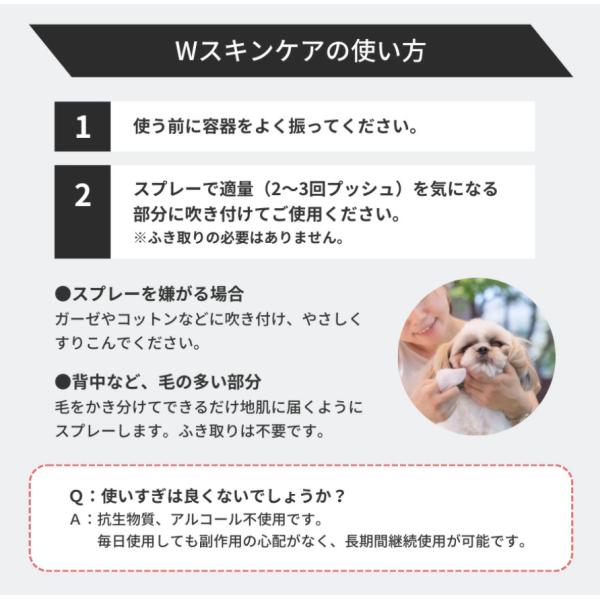 Wスキンケアの使い方

1
使う前に容器をよく振ってください。

2
スプレーで適量（2〜3回プッシュ）を気になる部分に吹き付けてご使用ください。
※ふき取りの必要はありません。

●スプレーを嫌がる場合
ガーゼやコットンなどに吹き付け、やさしくすりこんでください。

●背中など、毛の多い部分
毛をかき分けてできるだけ地肌に届くようにスプレーします。ふき取りは不要です。

Q：使いすぎは良くないでしょうか？
A：抗生物質、アルコール不使用です。
毎日使用しても副作用の心配がなく、長期間継続使用が可能です。